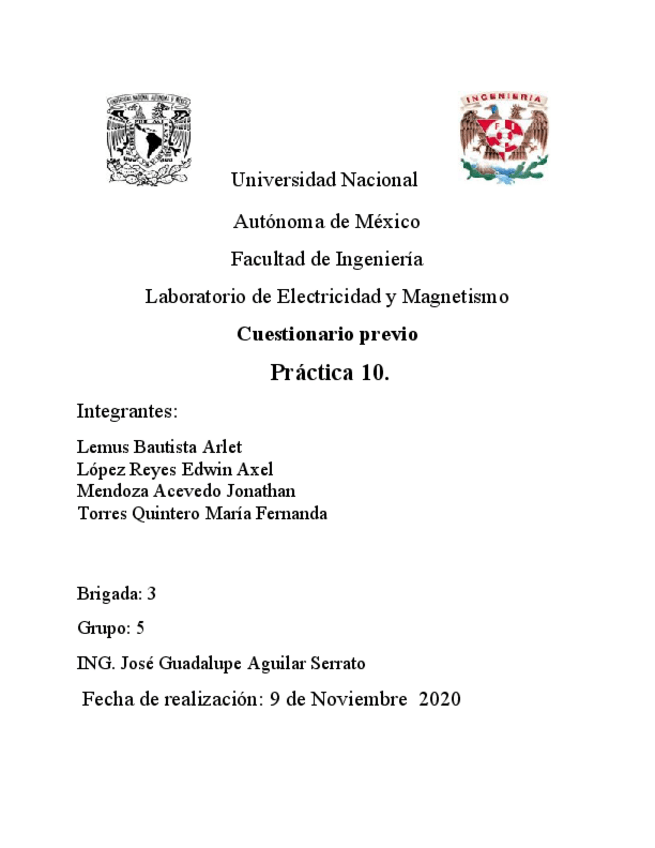 INGENIERIA

Universidad Nacional

Autónoma de México

Facultad de Ingeniería

Laboratorio de Electricidad y Magnetismo

Cuestionario previo

Práctica 10.

Integrantes:

Lemus Bautista Arlet
López Reyes Edwin Axel
Mendoza Acevedo Jonathan
Torres Quintero María Fernanda

Brigada: 3

Grupo: 5

ING. José Guadalupe Aguilar Serrato

Fecha de realización: 9 de Noviembre 2020